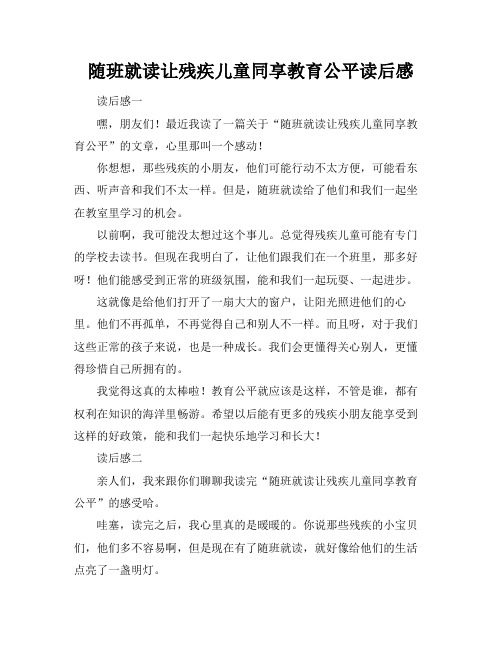 随班就读让残疾儿童同享教育公平读后感

读后感一

嘿，朋友们！最近我读了一篇关于“随班就读让残疾儿童同享教育公平”的文章，心里那叫一个感动！

你想想，那些残疾的小朋友，他们可能行动不太方便，可能看东西、听声音和我们不太一样。但是，随班就读给了他们和我们一起坐在教室里学习的机会。

以前啊，我可能没太想过这个事儿。总觉得残疾儿童可能有专门的学校去读书。但现在我明白了，让他们跟我们在一个班里，那多好呀！他们能感受到正常的班级氛围，能和我们一起玩耍、一起进步。

这就像是给他们打开了一扇大大的窗户，让阳光照进他们的心里。他们不再孤单，不再觉得自己和别人不一样。而且呀，对于我们这些正常的孩子来说，也是一种成长。我们会更懂得关心别人，更懂得珍惜自己所拥有的。

我觉得这真的太棒啦！教育公平就应该是这样，不管是谁，都有权利在知识的海洋里畅游。希望以后能有更多的残疾小朋友能享受到这样的好政策，能和我们一起快乐地学习和长大！

读后感二

亲人们，我来跟你们聊聊我读完“随班就读让残疾儿童同享教育公平”的感受哈。

哇塞，读完之后，我心里真的是暖暖的。你说那些残疾的小宝贝们，他们多不容易啊，但是现在有了随班就读，就好像给他们的生活点亮了一盏明灯。